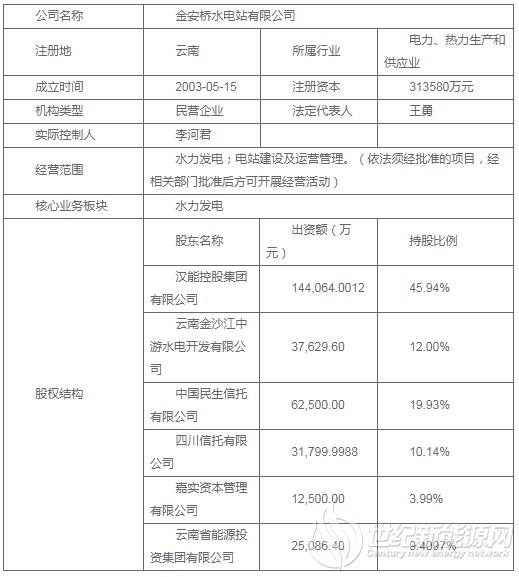 | 公司名称 | 金安桥水电站有限公司 | | |
|---|---|---|---|
| 注册地 | 云南 | 所属行业 | 电力、热力生产和供应业 |
| 成立时间 | 2003-05-15 | 注册资本 | 313580万元 |
| 机构类型 | 民营企业 | 法定代表人 | 王勇 |
| 实际控制人 | 李河君 | | |
| 经营范围 | 水力发电；电站建设及运营管理。（依法须经批准的项目，经相关部门批准后方可开展经营活动） | | |
| 核心业务板块 | 水力发电 | | |
| 股权结构 | 股东名称 | 出资额（万元） | 持股比例 |
| | 汉能控股集团有限公司 | 144,064.0012 | 45.94% |
| | 云南金沙江中游水电开发有限公司 | 37,629.60 | 12.00% |
| | 中国民生信托有限公司 | 62,500.00 | 19.93% |
| | 四川信托有限公司 | 31,799.9988 | 10.14% |
| | 嘉实资本管理有限公司 | 12,500.00 | 3.99% |
| | 云南省能源投资集团有限公司 | 25,086.40 | 9.4097% |

世纪新能源网
Century new energy network